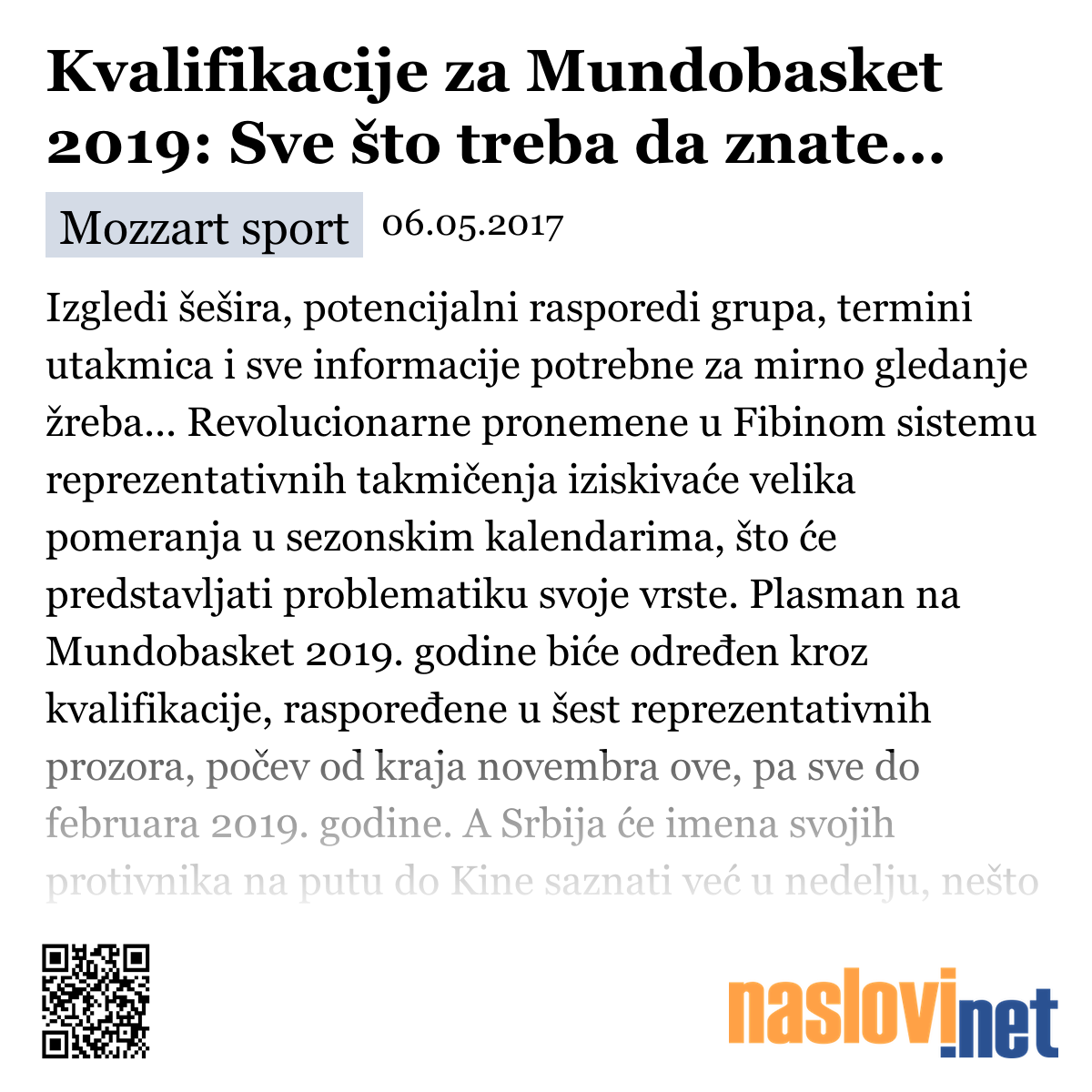 Kvalifikacije za Mundobasket 2019: Sve što treba da znate...

Mozzart sport 06.05.2017

Izgledi šešira, potencijalni rasporedi grupa, termini utakmica i sve informacije potrebne za mirno gledanje žreba... Revolucionarne pronemene u Fibinom sistemu reprezentativnih takmičenja iziskivaće velika pomeranja u sezonskim kalendarima, što će predstavljati problematiku svoje vrste. Plasman na Mundobasket 2019. godine biće određen kroz kvalifikacije, raspoređene u šest reprezentativnih prozora, počev od kraja novembra ove, pa sve do februara 2019. godine. A Srbija će imena svojih protivnika na putu do Kine saznati već u nedelju, nešto

naslovi.net